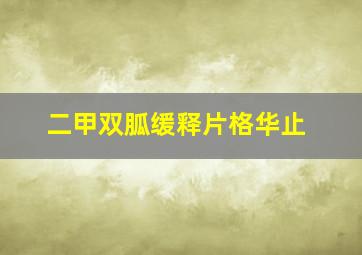 二甲双胍缓释片格华止